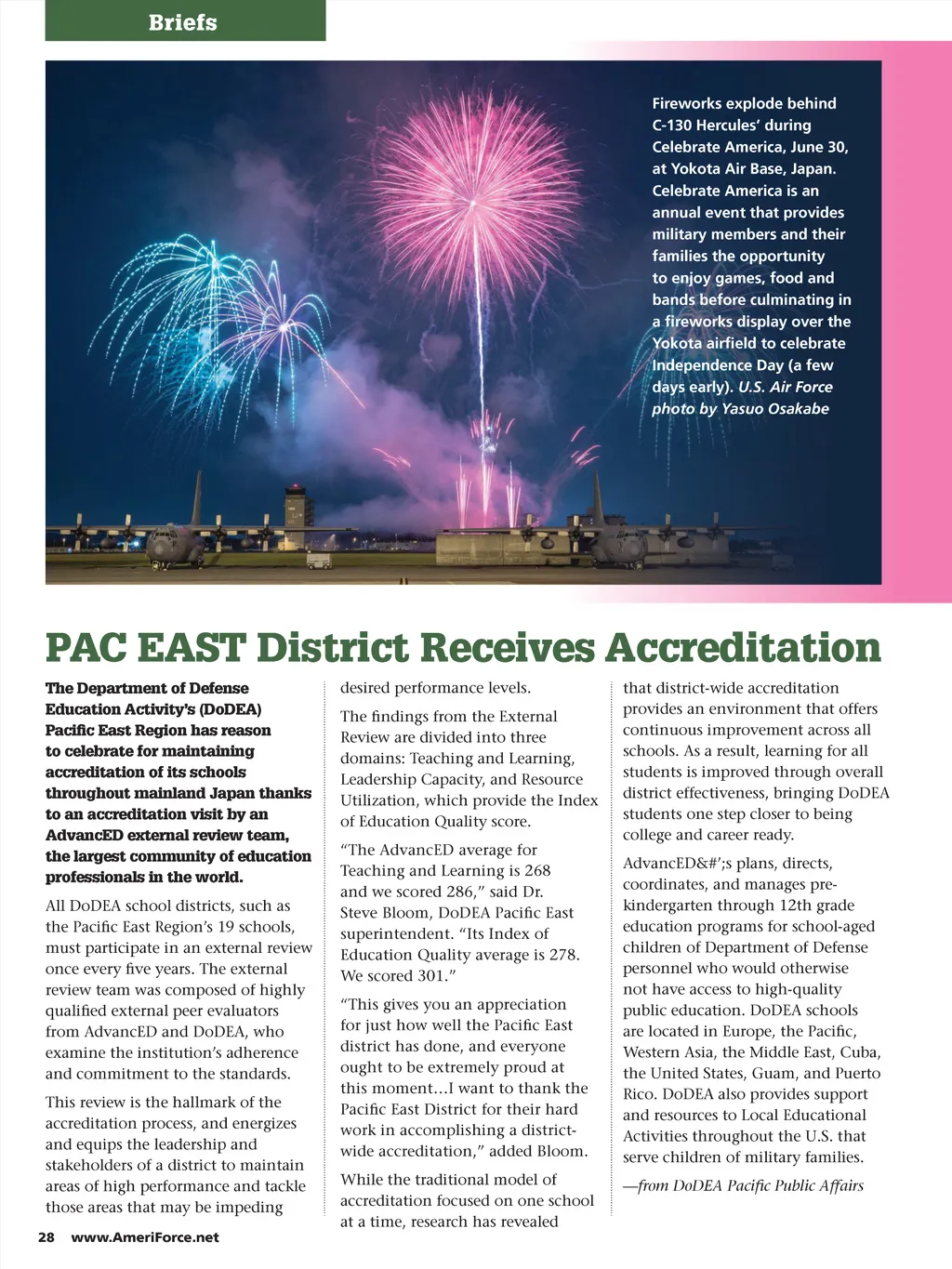 Briefs

Fireworks explode behind C-130 Hercules' during Celebrate America, June 30, at Yokota Air Base, Japan. Celebrate America is an annual event that provides military members and their families the opportunity to enjoy games, food and bands before culminating in a fireworks display over the Yokota airfield to celebrate Independence Day (a few days early). U.S. Air Force photo by Yasuo Osakabe

PAC EAST District Receives Accreditation

The Department of Defense Education Activity's (DoDEA) Pacific East Region has reason to celebrate for maintaining accreditation of its schools throughout mainland Japan thanks to an accreditation visit by an AdvancED external review team, the largest community of education professionals in the world.

All DoDEA school districts, such as the Pacific East Region's 19 schools, must participate in an external review once every five years. The external review team was composed of highly qualified external peer evaluators from AdvancED and DoDEA, who examine the institution's adherence and commitment to the standards.

This review is the hallmark of the accreditation process, and energizes and equips the leadership and stakeholders of a district to maintain areas of high performance and tackle those areas that may be impeding desired performance levels.

The findings from the External Review are divided into three domains: Teaching and Learning, Leadership Capacity, and Resource Utilization, which provide the Index of Education Quality score.

"The AdvancED average for Teaching and Learning is 268 and we scored 286," said Dr. Steve Bloom, DoDEA Pacific East superintendent. "Its Index of Education Quality average is 278. We scored 301."

"This gives you an appreciation for just how well the Pacific East district has done, and everyone ought to be extremely proud at this moment…I want to thank the Pacific East District for their hard work in accomplishing a district-wide accreditation," added Bloom.

While the traditional model of accreditation focused on one school at a time, research has revealed that district-wide accreditation provides an environment that offers continuous improvement across all schools. As a result, learning for all students is improved through overall district effectiveness, bringing DoDEA students one step closer to being college and career ready.

AdvancED&#';s plans, directs, coordinates, and manages pre-kindergarten through 12th grade education programs for school-aged children of Department of Defense personnel who would otherwise not have access to high-quality public education. DoDEA schools are located in Europe, the Pacific, Western Asia, the Middle East, Cuba, the United States, Guam, and Puerto Rico. DoDEA also provides support and resources to Local Educational Activities throughout the U.S. that serve children of military families.

—from DoDEA Pacific Public Affairs

28 www.AmeriForce.net